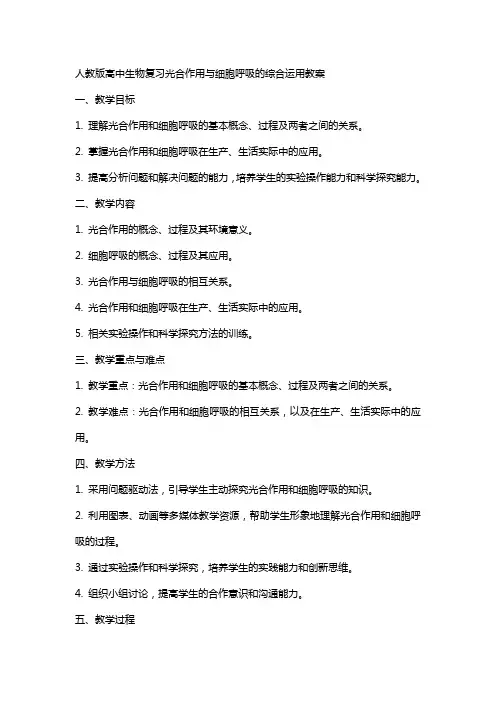 人教版高中生物复习光合作用与细胞呼吸的综合运用教案

一、教学目标

1. 理解光合作用和细胞呼吸的基本概念、过程及两者之间的关系。

2. 掌握光合作用和细胞呼吸在生产、生活实际中的应用。

3. 提高分析问题和解决问题的能力，培养学生的实验操作能力和科学探究能力。

二、教学内容

1. 光合作用的概念、过程及其环境意义。

2. 细胞呼吸的概念、过程及其应用。

3. 光合作用与细胞呼吸的相互关系。

4. 光合作用和细胞呼吸在生产、生活实际中的应用。

5. 相关实验操作和科学探究方法的训练。

三、教学重点与难点

1. 教学重点：光合作用和细胞呼吸的基本概念、过程及两者之间的关系。

2. 教学难点：光合作用和细胞呼吸的相互关系，以及在生产、生活实际中的应用。

四、教学方法

1. 采用问题驱动法，引导学生主动探究光合作用和细胞呼吸的知识。

2. 利用图表、动画等多媒体教学资源，帮助学生形象地理解光合作用和细胞呼吸的过程。

3. 通过实验操作和科学探究，培养学生的实践能力和创新思维。

4. 组织小组讨论，提高学生的合作意识和沟通能力。

五、教学过程